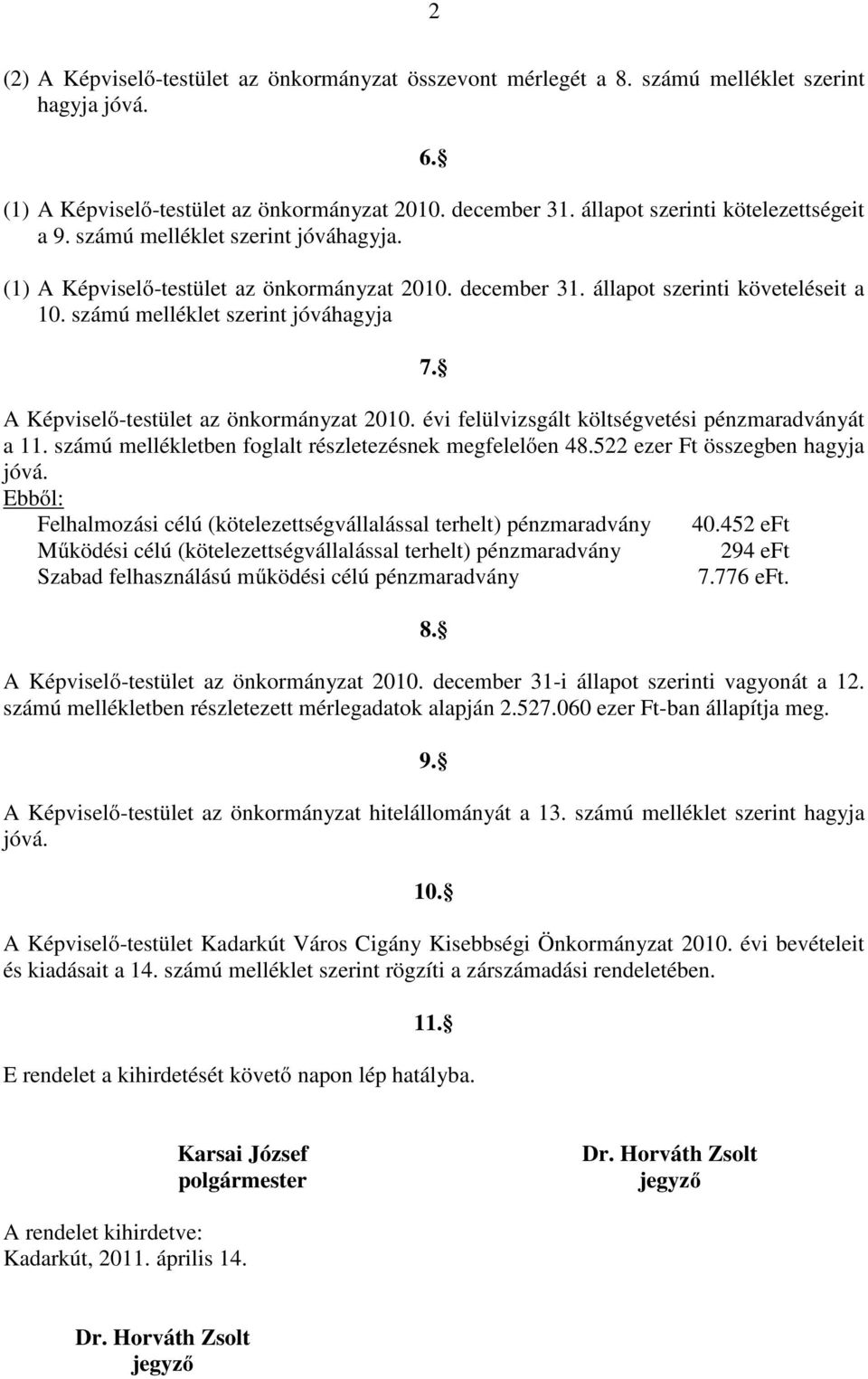 2

(2) A Képviselő-testület az önkormányzat összevont mérlegét a 8. számú melléklet szerint hagyja jóvá.

6.§

(1) A Képviselő-testület az önkormányzat 2010. december 31. állapot szerinti kötelezettségeit a 9. számú melléklet szerint jóváhagyja.

(1) A Képviselő-testület az önkormányzat 2010. december 31. állapot szerinti követeléseit a 10. számú melléklet szerint jóváhagyja

7.§

A Képviselő-testület az önkormányzat 2010. évi felülvizsgált költségvetési pénzmaradványát a 11. számú mellékletben foglalt részletezésnek megfelelően 48.522 ezer Ft összegben hagyja jóvá.
Ebből:
Felhalmozási célú (kötelezettségvállalással terhelt) pénzmaradvány 40.452 eFt
Működési célú (kötelezettségvállalással terhelt) pénzmaradvány 294 eFt
Szabad felhasználású működési célú pénzmaradvány 7.776 eFt.

8.§

A Képviselő-testület az önkormányzat 2010. december 31-i állapot szerinti vagyonát a 12. számú mellékletben részletezett mérlegadatok alapján 2.527.060 ezer Ft-ban állapítja meg.

9.§

A Képviselő-testület az önkormányzat hitelállományát a 13. számú melléklet szerint hagyja jóvá.

10.§

A Képviselő-testület Kadarkút Város Cigány Kisebbségi Önkormányzat 2010. évi bevételeit és kiadásait a 14. számú melléklet szerint rögzíti a zárszámadási rendeletében.

11.§

E rendelet a kihirdetését követő napon lép hatályba.

Karsai József
polgármester

Dr. Horváth Zsolt
jegyző

A rendelet kihirdetve:
Kadarkút, 2011. április 14.

Dr. Horváth Zsolt
jegyző